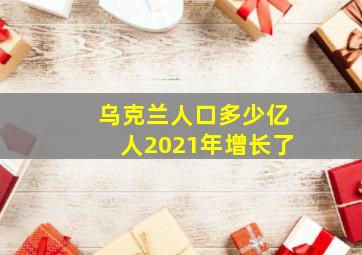 乌克兰人口多少亿人2021年增长了